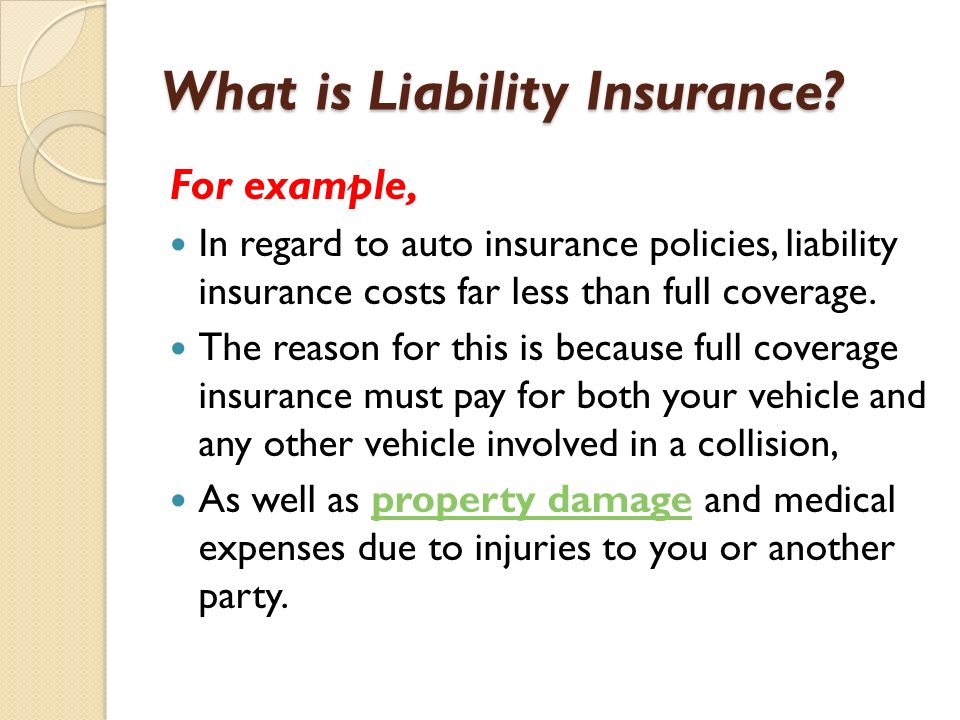 What is Liability Insurance?

For example,

- In regard to auto insurance policies, liability insurance costs far less than full coverage.
- The reason for this is because full coverage insurance must pay for both your vehicle and any other vehicle involved in a collision,
- As well as property damage and medical expenses due to injuries to you or another party.